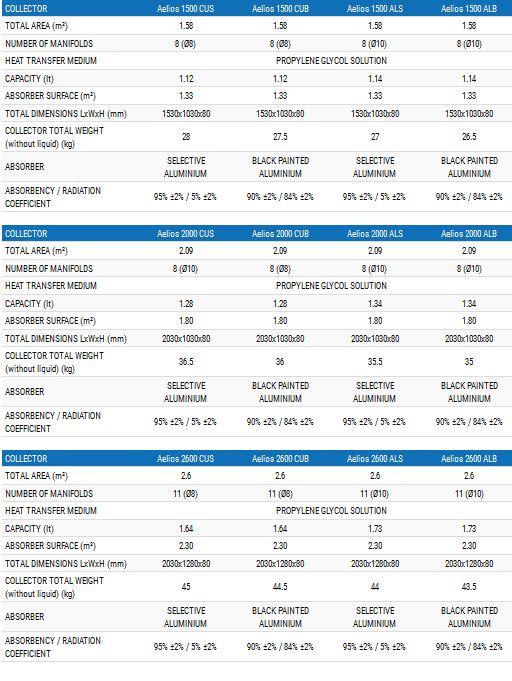 | COLLECTOR | Aelios 1500 CUS | Aelios 1500 CUB | Aelios 1500 ALS | Aelios 1500 ALB |
|---|---|---|---|---|
| TOTAL AREA (m²) | 1.58 | 1.58 | 1.58 | 1.58 |
| NUMBER OF MANIFOLDS | 8 (Ø8) | 8 (Ø8) | 8 (Ø10) | 8 (Ø10) |
| HEAT TRANSFER MEDIUM | PROPYLENE GLYCOL SOLUTION | | | |
| CAPACITY (lt) | 1.12 | 1.12 | 1.14 | 1.14 |
| ABSORBER SURFACE (m²) | 1.33 | 1.33 | 1.33 | 1.33 |
| TOTAL DIMENSIONS LxWxH (mm) | 1530x1030x80 | 1530x1030x80 | 1530x1030x80 | 1530x1030x80 |
| COLLECTOR TOTAL WEIGHT (without liquid) (kg) | 28 | 27.5 | 27 | 26.5 |
| ABSORBER | SELECTIVE ALUMINIUM | BLACK PAINTED ALUMINIUM | SELECTIVE ALUMINIUM | BLACK PAINTED ALUMINIUM |
| ABSORBENCY / RADIATION COEFFICIENT | 95% ±2% / 5% ±2% | 90% ±2% / 84% ±2% | 95% ±2% / 5% ±2% | 90% ±2% / 84% ±2% |

| COLLECTOR | Aelios 2000 CUS | Aelios 2000 CUB | Aelios 2000 ALS | Aelios 2000 ALB |
|---|---|---|---|---|
| TOTAL AREA (m²) | 2.09 | 2.09 | 2.09 | 2.09 |
| NUMBER OF MANIFOLDS | 8 (Ø10) | 8 (Ø8) | 8 (Ø10) | 8 (Ø10) |
| HEAT TRANSFER MEDIUM | PROPYLENE GLYCOL SOLUTION | | | |
| CAPACITY (lt) | 1.28 | 1.28 | 1.34 | 1.34 |
| ABSORBER SURFACE (m²) | 1.80 | 1.80 | 1.80 | 1.80 |
| TOTAL DIMENSIONS LxWxH (mm) | 2030x1030x80 | 2030x1030x80 | 2030x1030x80 | 2030x1030x80 |
| COLLECTOR TOTAL WEIGHT (without liquid) (kg) | 36.5 | 36 | 35.5 | 35 |
| ABSORBER | SELECTIVE ALUMINIUM | BLACK PAINTED ALUMINIUM | SELECTIVE ALUMINIUM | BLACK PAINTED ALUMINIUM |
| ABSORBENCY / RADIATION COEFFICIENT | 95% ±2% / 5% ±2% | 90% ±2% / 84% ±2% | 95% ±2% / 5% ±2% | 90% ±2% / 84% ±2% |

| COLLECTOR | Aelios 2600 CUS | Aelios 2600 CUB | Aelios 2600 ALS | Aelios 2600 ALB |
|---|---|---|---|---|
| TOTAL AREA (m²) | 2.6 | 2.6 | 2.6 | 2.6 |
| NUMBER OF MANIFOLDS | 11 (Ø8) | 11 (Ø8) | 11 (Ø10) | 11 (Ø10) |
| HEAT TRANSFER MEDIUM | PROPYLENE GLYCOL SOLUTION | | | |
| CAPACITY (lt) | 1.64 | 1.64 | 1.73 | 1.73 |
| ABSORBER SURFACE (m²) | 2.30 | 2.30 | 2.30 | 2.30 |
| TOTAL DIMENSIONS LxWxH (mm) | 2030x1280x80 | 2030x1280x80 | 2030x1280x80 | 2030x1280x80 |
| COLLECTOR TOTAL WEIGHT (without liquid) (kg) | 45 | 44.5 | 44 | 43.5 |
| ABSORBER | SELECTIVE ALUMINIUM | BLACK PAINTED ALUMINIUM | SELECTIVE ALUMINIUM | BLACK PAINTED ALUMINIUM |
| ABSORBENCY / RADIATION COEFFICIENT | 95% ±2% / 5% ±2% | 90% ±2% / 84% ±2% | 95% ±2% / 5% ±2% | 90% ±2% / 84% ±2% |